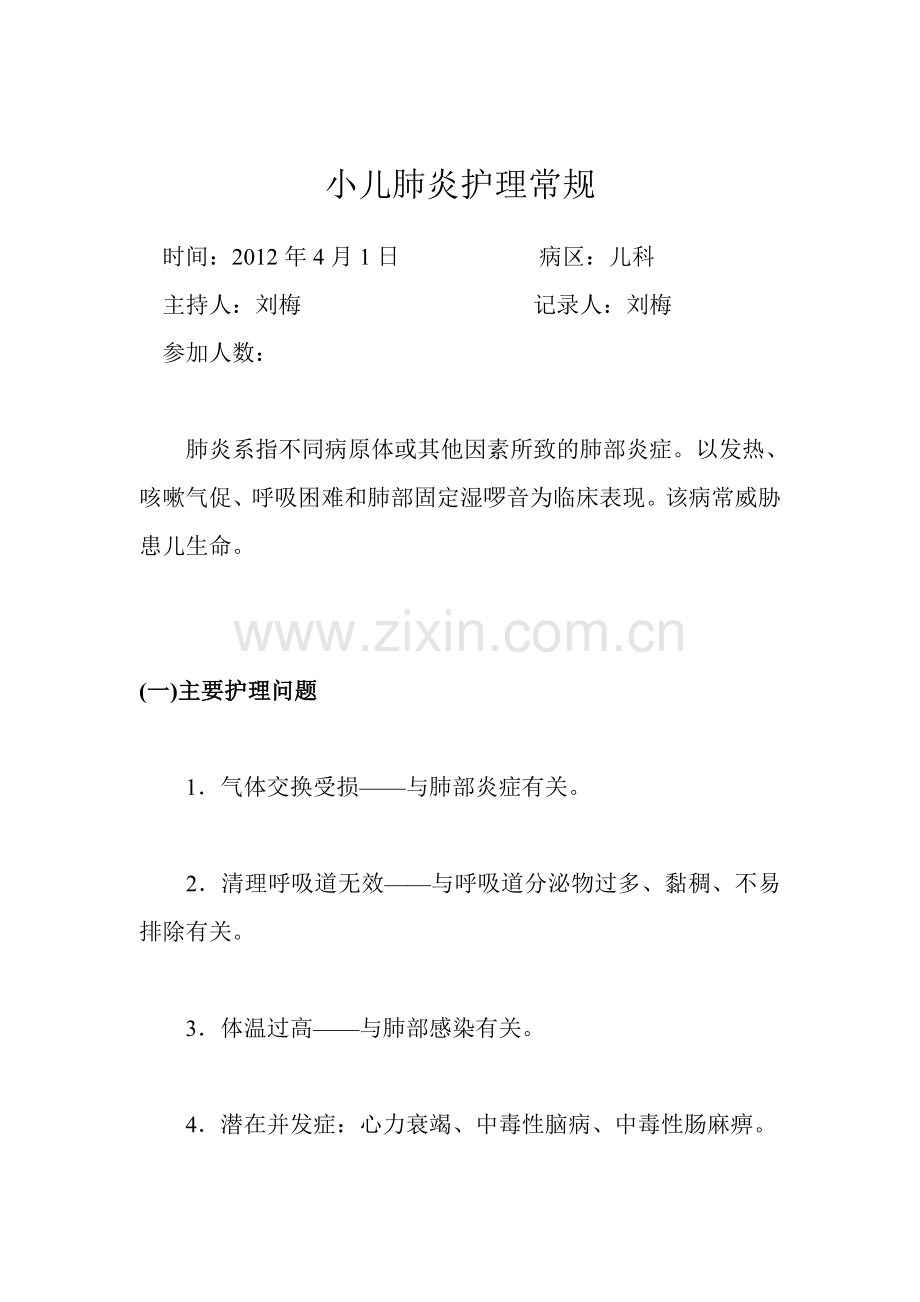 小儿肺炎护理常规

时间：2012 年 4 月 1 日　　　　病区：儿科

主持人：刘梅　　　　记录人：刘梅

参加人数：

肺炎系指不同病原体或其他因素所致的肺部炎症。以发热、咳嗽气促、呼吸困难和肺部固定湿啰音为临床表现。该病常威胁患儿生命。

www.zixin.com.cn

(一)主要护理问题

1．气体交换受损——与肺部炎症有关。

2．清理呼吸道无效——与呼吸道分泌物过多、黏稠、不易排除有关。

3．体温过高——与肺部感染有关。

4．潜在并发症：心力衰竭、中毒性脑病、中毒性肠麻痹。